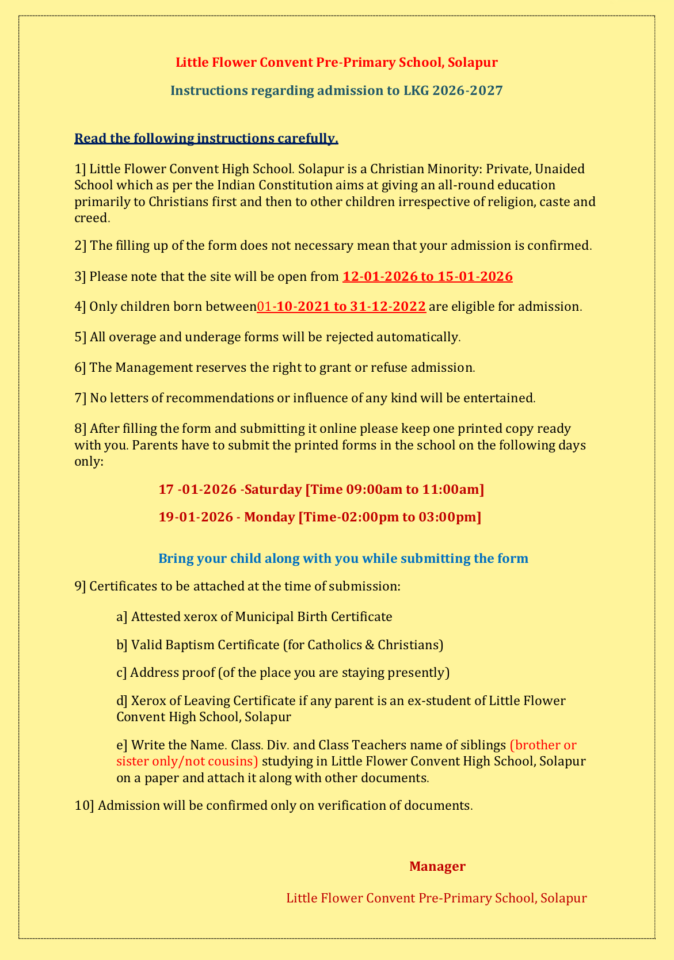 Little Flower Convent Pre-Primary School, Solapur

Instructions regarding admission to LKG 2026-2027

Read the following instructions carefully.

1] Little Flower Convent High School. Solapur is a Christian Minority: Private, Unaided School which as per the Indian Constitution aims at giving an all-round education primarily to Christians first and then to other children irrespective of religion, caste and creed.

2] The filling up of the form does not necessary mean that your admission is confirmed.

3] Please note that the site will be open from 12-01-2026 to 15-01-2026

4] Only children born between01-10-2021 to 31-12-2022 are eligible for admission.

5] All overage and underage forms will be rejected automatically.

6] The Management reserves the right to grant or refuse admission.

7] No letters of recommendations or influence of any kind will be entertained.

8] After filling the form and submitting it online please keep one printed copy ready with you. Parents have to submit the printed forms in the school on the following days only:

17 -01-2026 -Saturday [Time 09:00am to 11:00am]

19-01-2026 - Monday [Time-02:00pm to 03:00pm]

Bring your child along with you while submitting the form

9] Certificates to be attached at the time of submission:

a] Attested xerox of Municipal Birth Certificate

b] Valid Baptism Certificate (for Catholics & Christians)

c] Address proof (of the place you are staying presently)

d] Xerox of Leaving Certificate if any parent is an ex-student of Little Flower Convent High School, Solapur

e] Write the Name. Class. Div. and Class Teachers name of siblings (brother or sister only/not cousins) studying in Little Flower Convent High School, Solapur on a paper and attach it along with other documents.

10] Admission will be confirmed only on verification of documents.

Manager

Little Flower Convent Pre-Primary School, Solapur